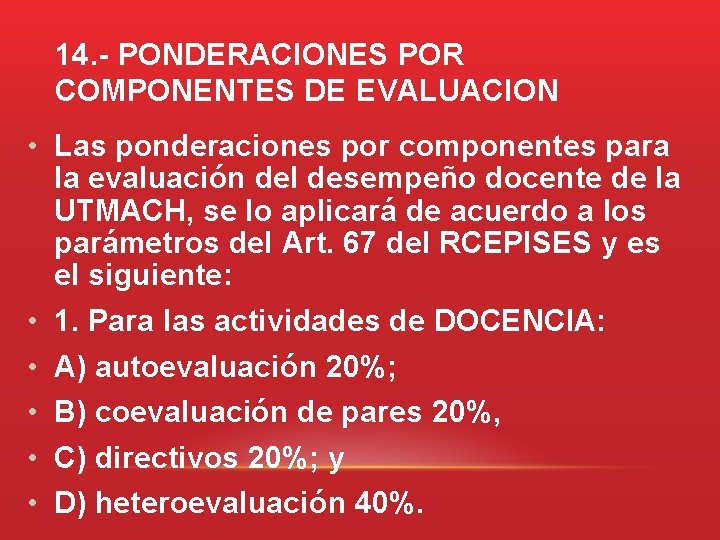 14.- PONDERACIONES POR COMPONENTES DE EVALUACION

• Las ponderaciones por componentes para la evaluación del desempeño docente de la UTMACH, se lo aplicará de acuerdo a los parámetros del Art. 67 del RCEPISES y es el siguiente:
• 1. Para las actividades de DOCENCIA:
• A) autoevaluación 20%;
• B) coevaluación de pares 20%,
• C) directivos 20%; y
• D) heteroevaluación 40%.